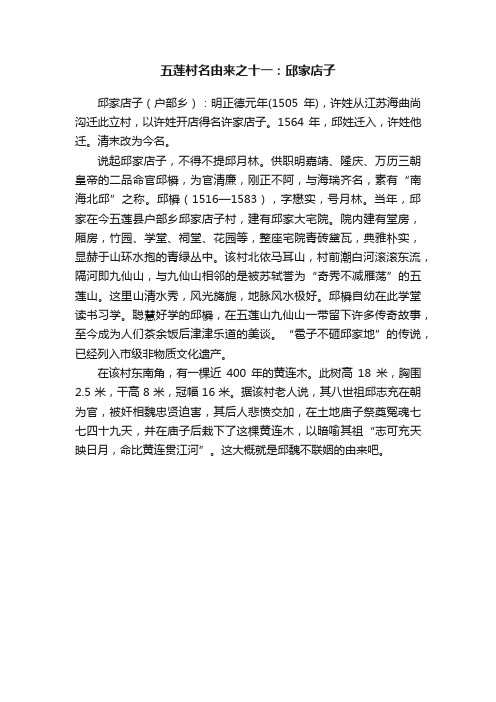 五莲村名由来之十一：邱家店子

邱家店子（户部乡）：明正德元年(1505 年)，许姓从江苏海曲尚沟迁此立村，以许姓开店得名许家店子。1564 年，邱姓迁入，许姓他迁。清末改为今名。

说起邱家店子，不得不提邱月林。供职明嘉靖、隆庆、万历三朝皇帝的二品命官邱橓，为官清廉，刚正不阿，与海瑞齐名，素有“南海北邱”之称。邱橓（1516—1583），字懋实，号月林。当年，邱家在今五莲县户部乡邱家店子村，建有邱家大宅院。院内建有堂房，厢房，竹园、学堂、祠堂、花园等，整座宅院青砖黛瓦，典雅朴实，显赫于山环水抱的青绿丛中。该村北依马耳山，村前潮白河滚滚东流，隔河即九仙山，与九仙山相邻的是被苏轼誉为“奇秀不减雁荡”的五莲山。这里山清水秀，风光旖旎，地脉风水极好。邱橓自幼在此学堂读书习学。聪慧好学的邱橓，在五莲山九仙山一带留下许多传奇故事，至今成为人们茶余饭后津津乐道的美谈。“雹子不砸邱家地”的传说，已经列入市级非物质文化遗产。

在该村东南角，有一棵近 400 年的黄连木。此树高 18 米，胸围 2.5 米，干高 8 米，冠幅 16 米。据该村老人说，其八世祖邱志充在朝为官，被奸相魏忠贤迫害，其后人悲愤交加，在土地庙子祭奠冤魂七七四十九天，并在庙子后栽下了这棵黄连木，以暗喻其祖“志可充天映日月，命比黄连贯江河”。这大概就是邱魏不联姻的由来吧。